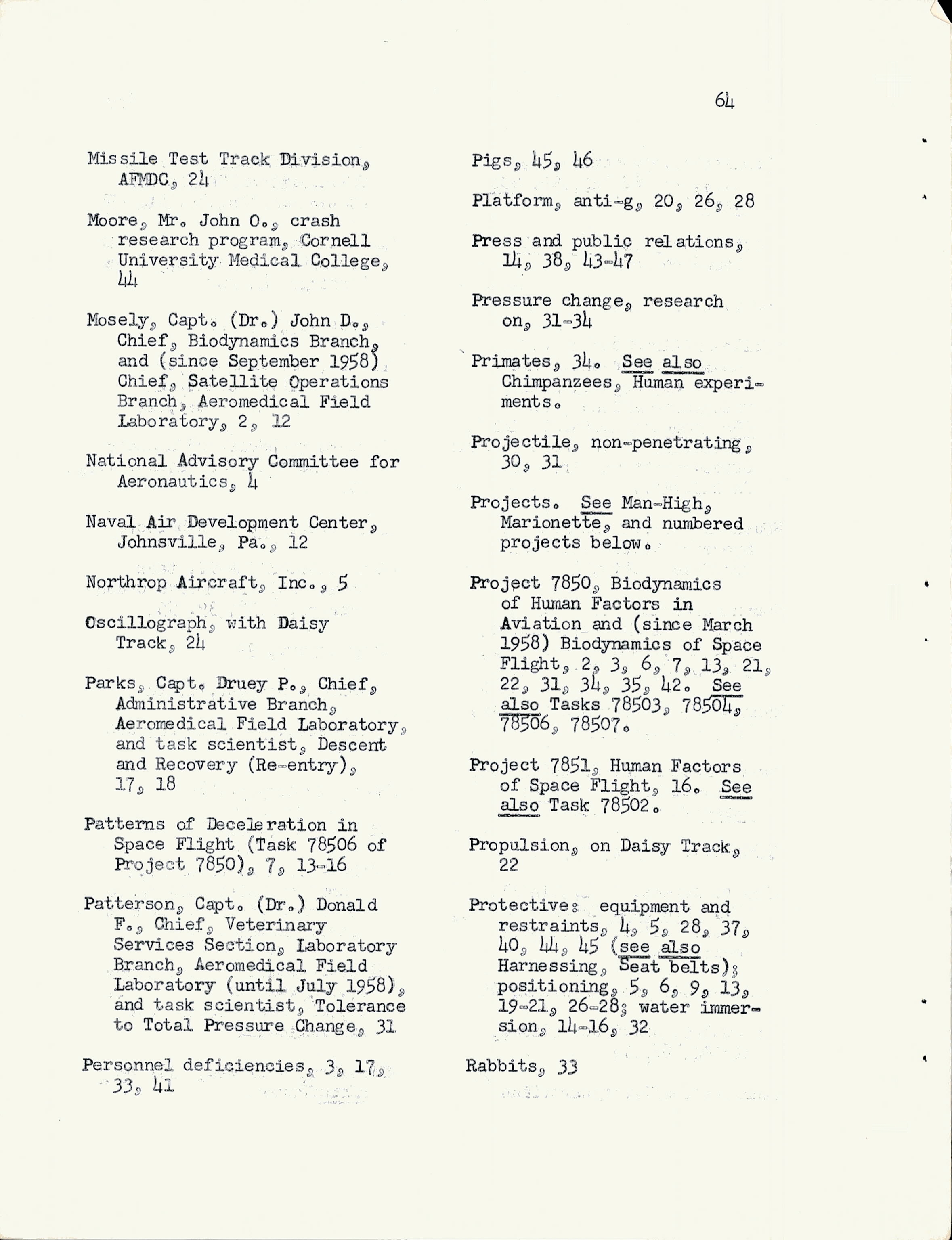 64

Missile Test Track Division, AFMDC, 24

Moore, Mr. John O., crash research program, Cornell University Medical College, 44

Mosely, Capt. (Dr.) John D., Chief, Biodynamics Branch, and (since September 1958) Chief, Satellite Operations Branch, Aeromedical Field Laboratory, 2, 12

National Advisory Committee for Aeronautics, 4

Naval Air Development Center, Johnsville, Pa., 12

Northrop Aircraft, Inc., 5

Oscillograph, with Daisy Track, 24

Parks, Capt. Druey P., Chief, Administrative Branch, Aeromedical Field Laboratory, and task scientist, Descent and Recovery (Re-entry), 17, 18

Patterns of Deceleration in Space Flight (Task 78506 of Project 7850), 7, 13-16

Patterson, Capt. (Dr.) Donald F., Chief, Veterinary Services Section, Laboratory Branch, Aeromedical Field Laboratory (until July 1958), and task scientist, Tolerance to Total Pressure Change, 31

Personnel deficiencies, 3, 17, 33, 41

Pigs, 45, 46

Platform, anti-g, 20, 26, 28

Press and public relations, 14, 38, 43-47

Pressure change, research on, 31-34

Primates, 34. See also Chimpanzees, Human experiments.

Projectile, non-penetrating, 30, 31

Projects. See Man-High, Marionette, and numbered projects below.

Project 7850, Biodynamics of Human Factors in Aviation and (since March 1958) Biodynamics of Space Flight, 2, 3, 6, 7, 13, 21, 22, 31, 34, 35, 42. See also Tasks 78503, 78504, 78506, 78507.

Project 7851, Human Factors of Space Flight, 16. See also Task 78502.

Propulsion, on Daisy Track, 22

Protective: equipment and restraints, 4, 5, 28, 37, 40, 44, 45 (see also Harnessing, Seat belts); positioning, 5, 6, 9, 13, 19-21, 26-28; water immersion, 14-16, 32

Rabbits, 33